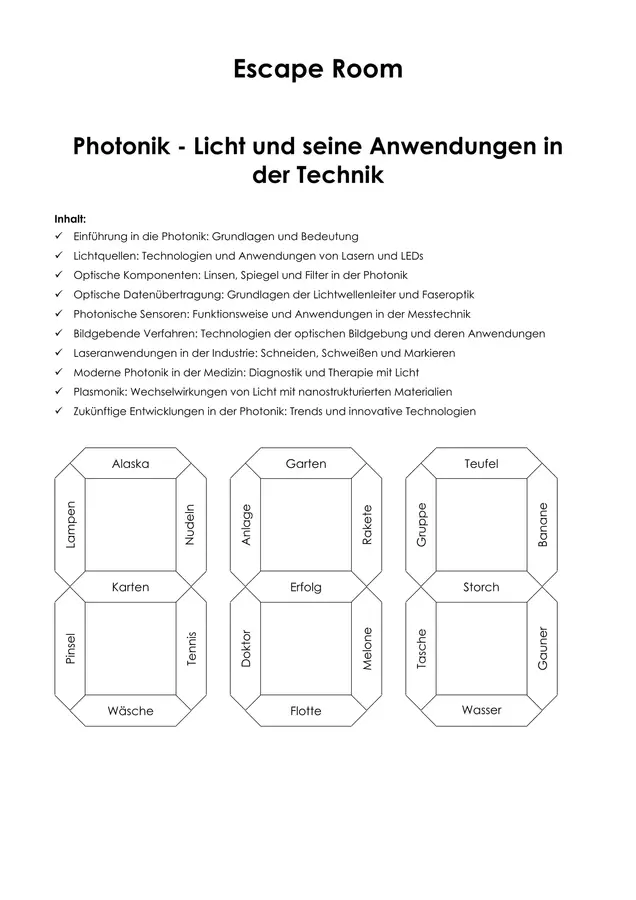 Escape Room

Photonik - Licht und seine Anwendungen in der Technik

Inhalt:
✓ Einführung in die Photonik: Grundlagen und Bedeutung
✓ Lichtquellen: Technologien und Anwendungen von Lasern und LEDs
✓ Optische Komponenten: Linsen, Spiegel und Filter in der Photonik
✓ Optische Datenübertragung: Grundlagen der Lichtwellenleiter und Faseroptik
✓ Photonische Sensoren: Funktionsweise und Anwendungen in der Messtechnik
✓ Bildgebende Verfahren: Technologien der optischen Bildgebung und deren Anwendungen
✓ Laseranwendungen in der Industrie: Schneiden, Schweißen und Markieren
✓ Moderne Photonik in der Medizin: Diagnostik und Therapie mit Licht
✓ Plasmonik: Wechselwirkungen von Licht mit nanostrukturierten Materialien
✓ Zukünftige Entwicklungen in der Photonik: Trends und innovative Technologien

Alaska
Lampen
Nudeln
Karten
Pinsel
Tennis
Wäsche

Garten
Anlage
Rakete
Erfolg
Doktor
Melone
Flotte

Teufel
Gruppe
Banane
Storch
Tasche
Gauner
Wasser